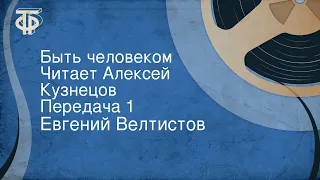 ТФ

Быть человеком
Читает Алексей Кузнецов
Передача 1
Евгений Велтистов